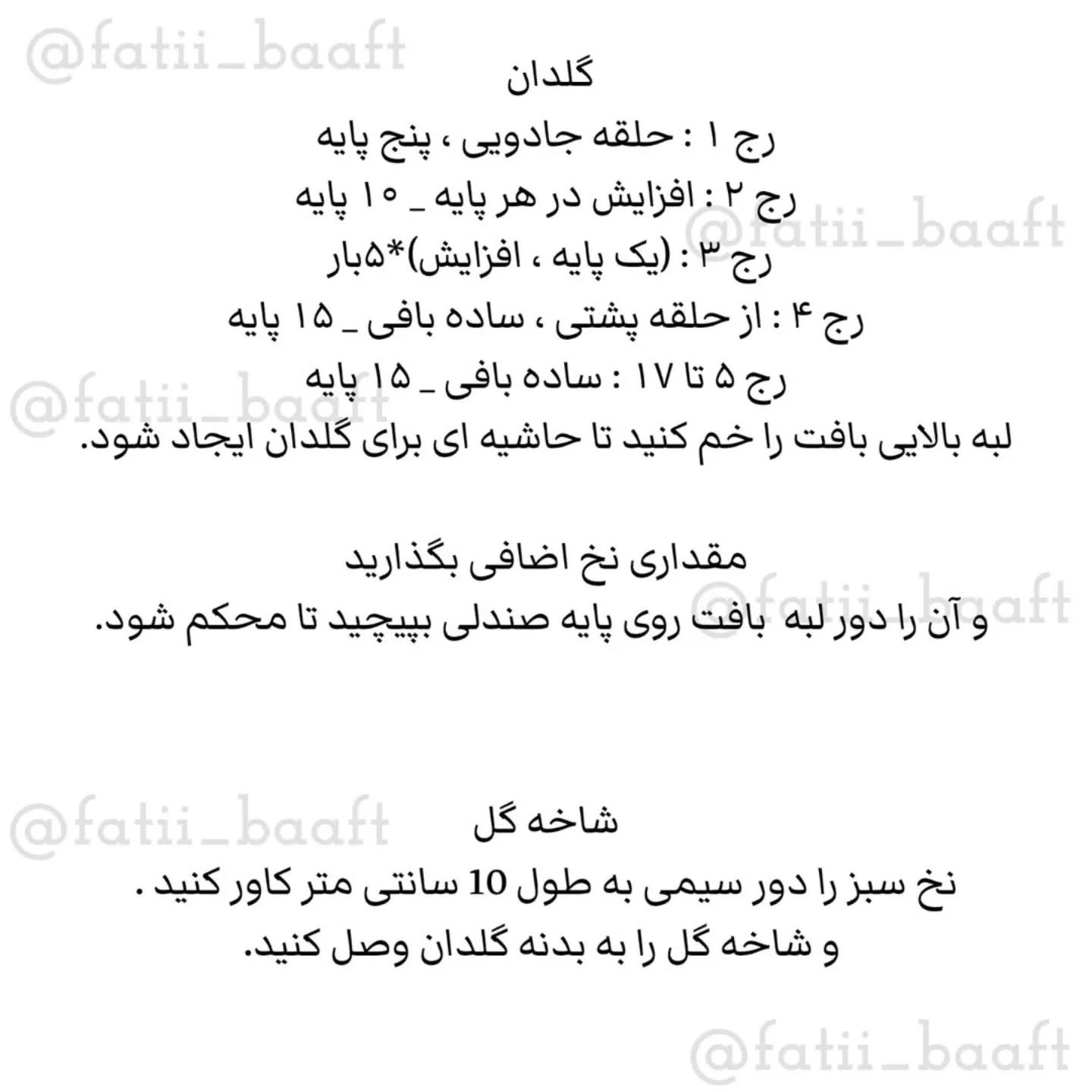 @fatii_baaft

گلدان

رج ۱ : حلقه جادویی ، پنج پایه

رج ۲ : افزایش در هر پایه _ ۱۰ پایه

@fatii_baaft

رج ۳ : (یک پایه ، افزایش)*۵بار

رج ۴ : از حلقه پشتی ، ساده بافی _ ۱۵ پایه

رج ۵ تا ۱۷ : ساده بافی _ ۱۵ پایه

@fatii_baaft

لبه بالایی بافت را خم کنید تا حاشیه ای برای گلدان ایجاد شود.

مقداری نخ اضافی بگذارید

@fatii_baaft

و آن را دور لبه بافت روی پایه صندلی بپیچید تا محکم شود.

@fatii_baaft

شاخه گل

نخ سبز را دور سیمی به طول 10 سانتی متر کاور کنید .

و شاخه گل را به بدنه گلدان وصل کنید.

@fatii_baaft